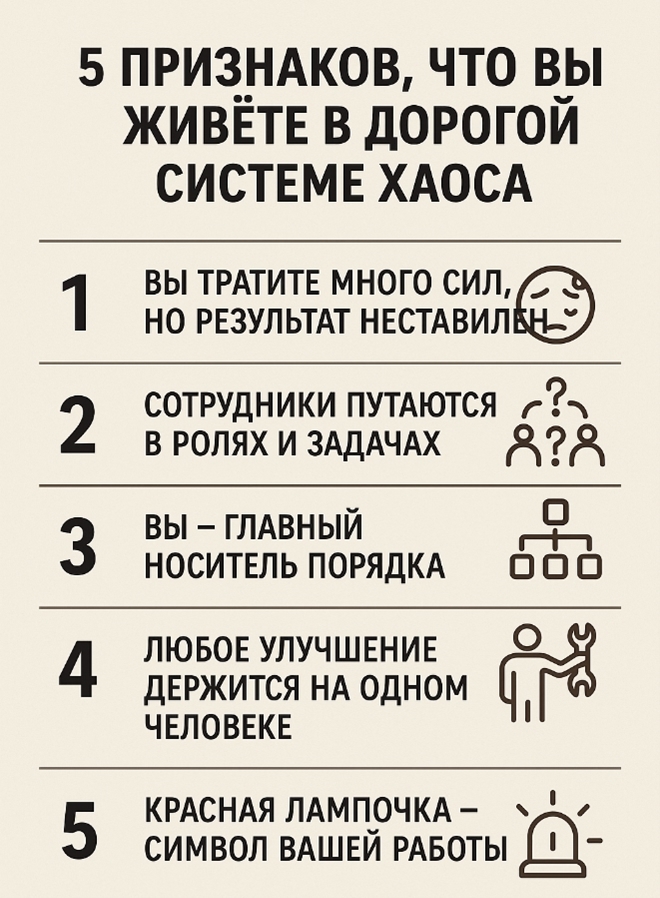 5 ПРИЗНАКОВ, ЧТО ВЫ ЖИВЁТЕ В ДОРОГОЙ СИСТЕМЕ ХАОСА

1 ВЫ ТРАТИТЕ МНОГО СИЛ, НО РЕЗУЛЬТАТ НЕСТАВИЛЕН

2 СОТРУДНИКИ ПУТАЮТСЯ В РОЛЯХ И ЗАДАЧАХ

3 ВЫ – ГЛАВНЫЙ НОСИТЕЛЬ ПОРЯДКА

4 ЛЮБОЕ УЛУЧШЕНИЕ ДЕРЖИТСЯ НА ОДНОМ ЧЕЛОВЕКЕ

5 КРАСНАЯ ЛАМПОЧКА – СИМВОЛ ВАШЕЙ РАБОТЫ